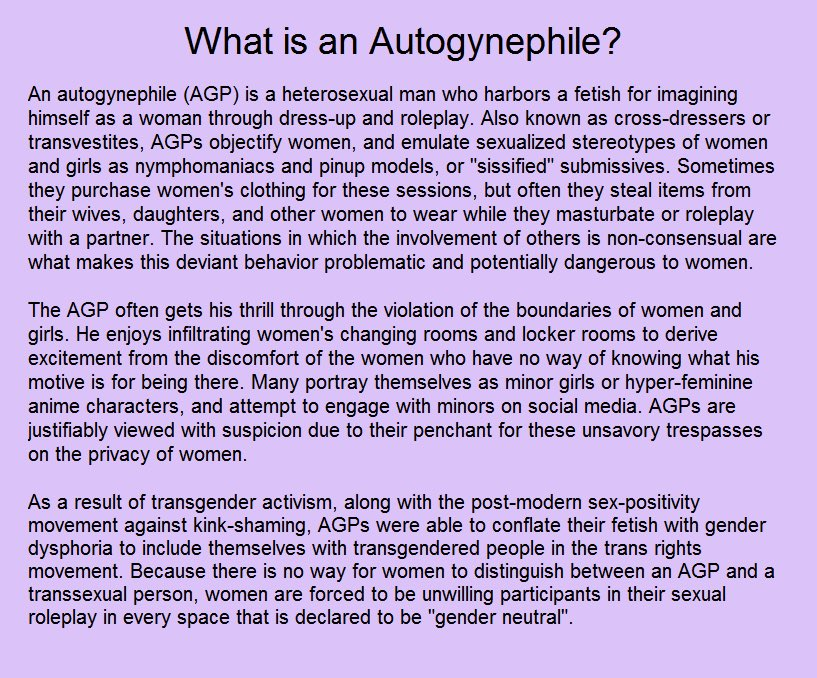 What is an Autogynephile?

An autogynephile (AGP) is a heterosexual man who harbors a fetish for imagining himself as a woman through dress-up and roleplay. Also known as cross-dressers or transvestites, AGPs objectify women, and emulate sexualized stereotypes of women and girls as nymphomaniacs and pinup models, or "sissified" submissives. Sometimes they purchase women's clothing for these sessions, but often they steal items from their wives, daughters, and other women to wear while they masturbate or roleplay with a partner. The situations in which the involvement of others is non-consensual are what makes this deviant behavior problematic and potentially dangerous to women.

The AGP often gets his thrill through the violation of the boundaries of women and girls. He enjoys infiltrating women's changing rooms and locker rooms to derive excitement from the discomfort of the women who have no way of knowing what his motive is for being there. Many portray themselves as minor girls or hyper-feminine anime characters, and attempt to engage with minors on social media. AGPs are justifiably viewed with suspicion due to their penchant for these unsavory trespasses on the privacy of women.

As a result of transgender activism, along with the post-modern sex-positivity movement against kink-shaming, AGPs were able to conflate their fetish with gender dysphoria to include themselves with transgendered people in the trans rights movement. Because there is no way for women to distinguish between an AGP and a transsexual person, women are forced to be unwilling participants in their sexual roleplay in every space that is declared to be "gender neutral".